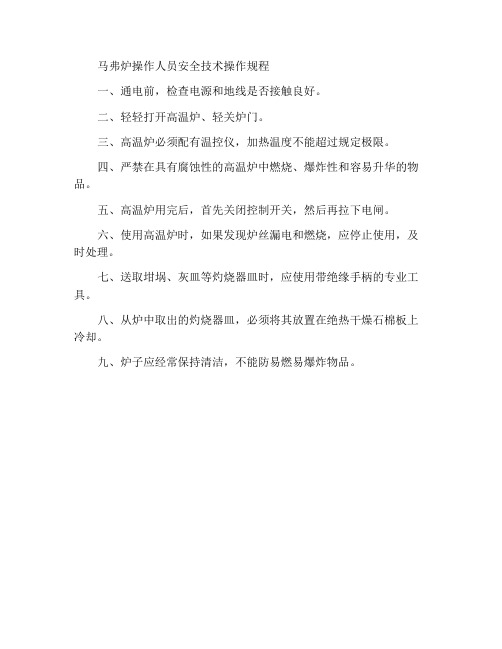 马弗炉操作人员安全技术操作规程

一、通电前，检查电源和地线是否接触良好。

二、轻轻打开高温炉、轻关炉门。

三、高温炉必须配有温控仪，加热温度不能超过规定极限。

四、严禁在具有腐蚀性的高温炉中燃烧、爆炸性和容易升华的物品。

五、高温炉用完后，首先关闭控制开关，然后再拉下电闸。

六、使用高温炉时，如果发现炉丝漏电和燃烧，应停止使用，及时处理。

七、送取坩埚、灰皿等灼烧器皿时，应使用带绝缘手柄的专业工具。

八、从炉中取出的灼烧器皿，必须将其放置在绝热干燥石棉板上冷却。

九、炉子应经常保持清洁，不能防易燃易爆炸物品。